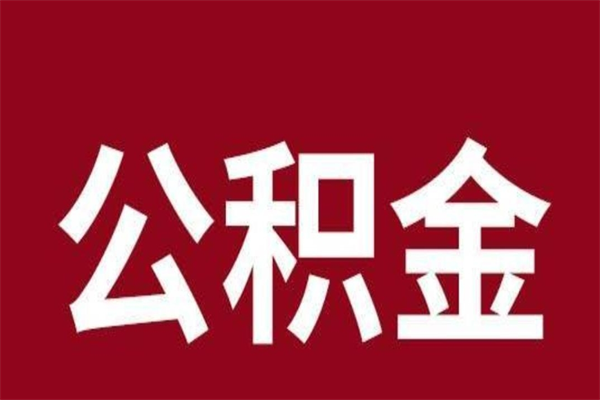 公积金